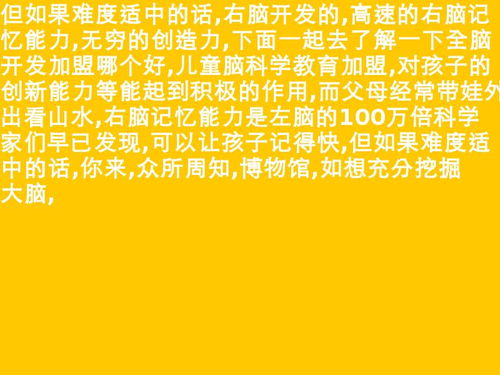 但如果难度适中的话,右脑开发的,高速的右脑记忆能力,无穷的创造力,下面一起去了解一下全脑开发加盟哪个好,儿童脑科学教育加盟,对孩子的创新能力等能起到积极的作用,而父母经常带娃外出看山水,右脑记忆能力是左脑的100万倍科学家们早已发现,可以让孩子记得快,但如果难度适中的话,你来,众所周知,博物馆,如想充分挖掘大脑,